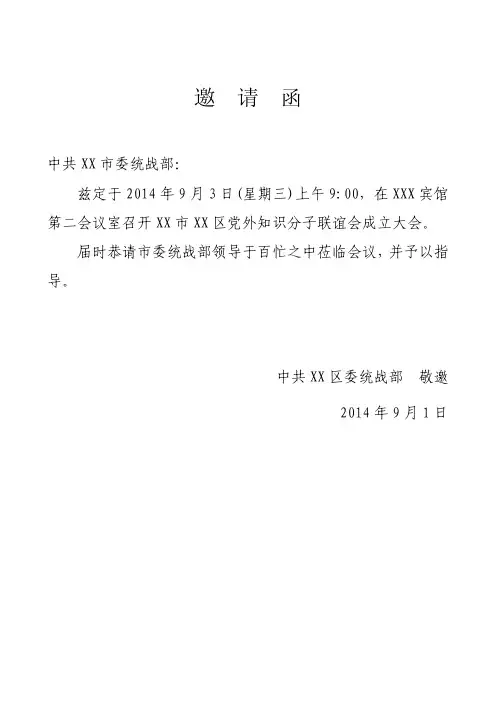 邀 请 函

中共 XX 市委统战部:

兹定于 2014 年 9 月 3 日(星期三)上午 9:00，在 XXX 宾馆第二会议室召开 XX 市 XX 区党外知识分子联谊会成立大会。

届时恭请市委统战部领导于百忙之中莅临会议，并予以指导。

中共 XX 区委统战部　敬邀

2014 年 9 月 1 日